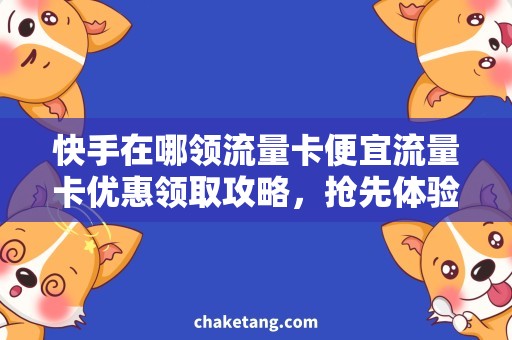 快手在哪领流量卡便宜流量卡优惠领取攻略，抢先体验

chaketang.com